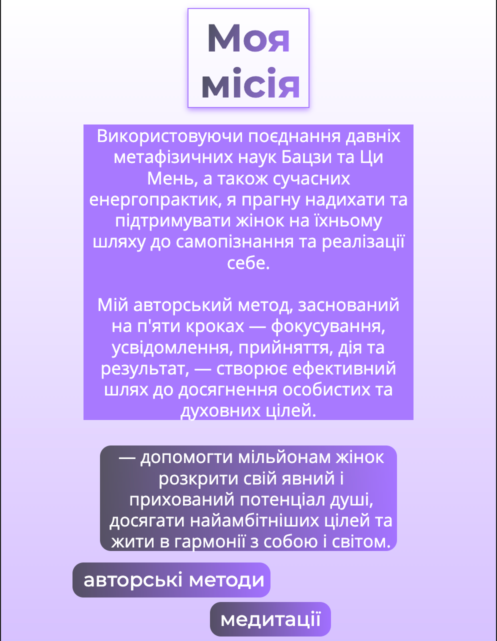 Моя місія

Використовуючи поєднання давніх метафізичних наук Бацзи та Ци Мень, а також сучасних енергопрактик, я прагну надихати та підтримувати жінок на їхньому шляху до самопізнання та реалізації себе.

Мій авторський метод, заснований на п'яти кроках — фокусування, усвідомлення, прийняття, дія та результат, — створює ефективний шлях до досягнення особистих та духовних цілей.

— допомогти мільйонам жінок розкрити свій явний і прихований потенціал душі, досягати найамбітніших цілей та жити в гармонії з собою і світом.

авторські методи

медитації